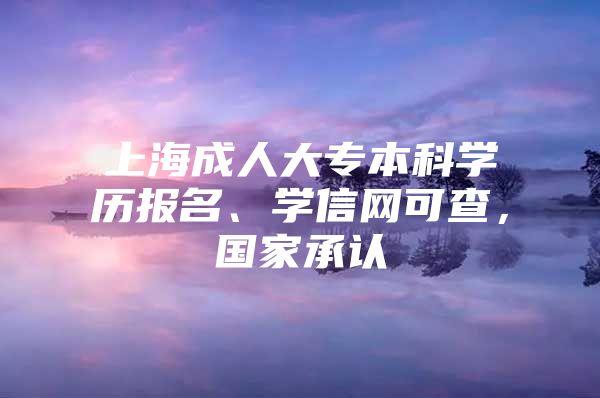 上海成人大专本科学历报名、学信网可查，国家承认